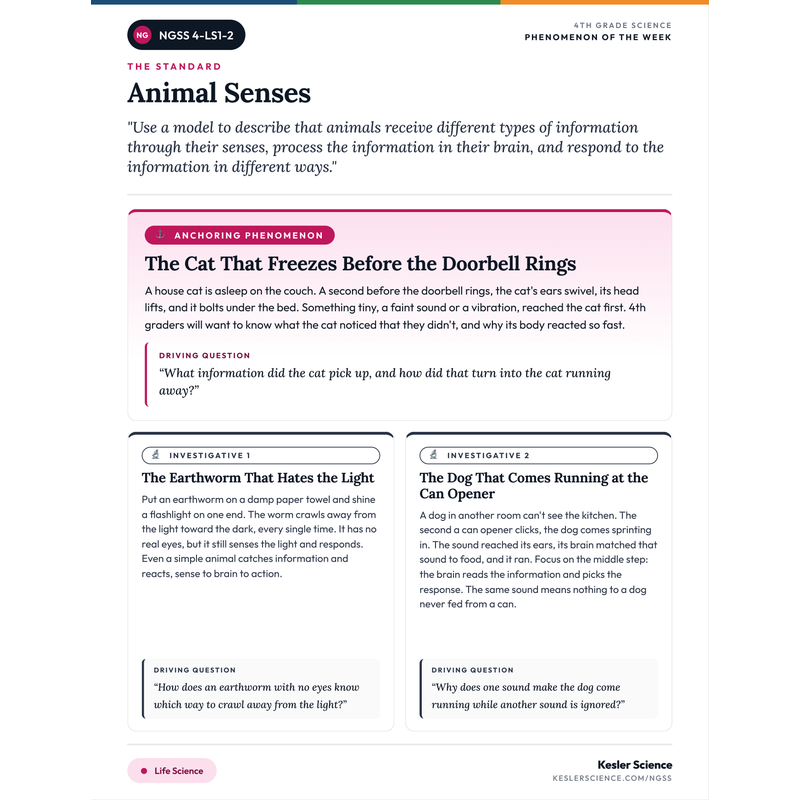 NG NGSS 4-LS1-2

4TH GRADE SCIENCE
PHENOMENON OF THE WEEK

THE STANDARD

Animal Senses

"Use a model to describe that animals receive different types of information through their senses, process the information in their brain, and respond to the information in different ways."

ANCHORING PHENOMENON

The Cat That Freezes Before the Doorbell Rings

A house cat is asleep on the couch. A second before the doorbell rings, the cat's ears swivel, its head lifts, and it bolts under the bed. Something tiny, a faint sound or a vibration, reached the cat first. 4th graders will want to know what the cat noticed that they didn't, and why its body reacted so fast.

DRIVING QUESTION

"What information did the cat pick up, and how did that turn into the cat running away?"

INVESTIGATIVE 1

The Earthworm That Hates the Light

Put an earthworm on a damp paper towel and shine a flashlight on one end. The worm crawls away from the light toward the dark, every single time. It has no real eyes, but it still senses the light and responds. Even a simple animal catches information and reacts, sense to brain to action.

DRIVING QUESTION

"How does an earthworm with no eyes know which way to crawl away from the light?"

INVESTIGATIVE 2

The Dog That Comes Running at the Can Opener

A dog in another room can't see the kitchen. The second a can opener clicks, the dog comes sprinting in. The sound reached its ears, its brain matched that sound to food, and it ran. Focus on the middle step: the brain reads the information and picks the response. The same sound means nothing to a dog never fed from a can.

DRIVING QUESTION

"Why does one sound make the dog come running while another sound is ignored?"

• Life Science

Kesler Science
KESLERSCIENCE.COM/NGSS